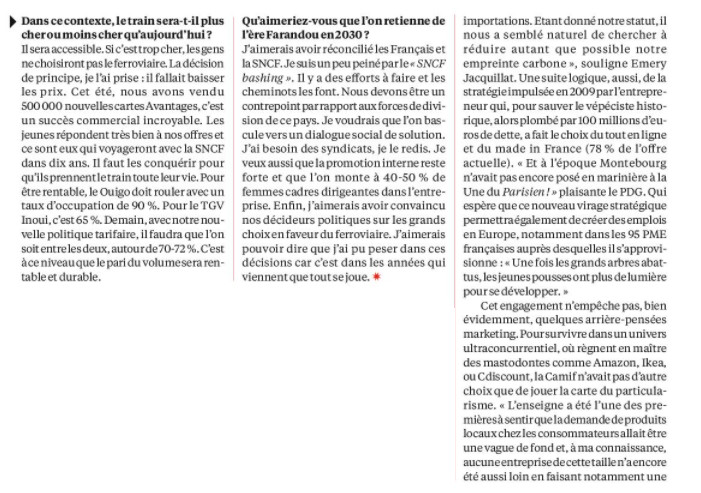 Dans ce contexte, le train sera-t-il plus cher ou moins cher qu'aujourd'hui ?
Il sera accessible. Si c'est trop cher, les gens ne choisiront pas le ferroviaire. La décision de principe, je l'ai prise : il fallait baisser les prix. Cet été, nous avons vendu 500 000 nouvelles cartes Avantages, c'est un succès commercial incroyable. Les jeunes répondent très bien à nos offres et ce sont eux qui voyageront avec la SNCF dans dix ans. Il faut les conquérir pour qu'ils prennent le train toute leur vie. Pour être rentable, le Ouigo doit rouler avec un taux d'occupation de 90 %. Pour le TGV Inoui, c'est 65 %. Demain, avec notre nouvelle politique tarifaire, il faudra que l'on soit entre les deux, autour de 70-72 %. C'est à ce niveau que le pari du volume sera rentable et durable.

Qu'aimeriez-vous que l'on retienne de l'ère Farandou en 2030 ?
J'aimerais avoir réconcilié les Français et la SNCF. Je suis un peu peiné par le « SNCF bashing ». Il y a des efforts à faire et les cheminots les font. Nous devons être un contrepoint par rapport aux forces de division de ce pays. Je voudrais que l'on bascule vers un dialogue social de solution. J'ai besoin des syndicats, je le redis. Je veux aussi que la promotion interne reste forte et que l'on monte à 40-50 % de femmes cadres dirigeantes dans l'entreprise. Enfin, j'aimerais avoir convaincu nos décideurs politiques sur les grands choix en faveur du ferroviaire. J'aimerais pouvoir dire que j'ai pu peser dans ces décisions car c'est dans les années qui viennent que tout se joue.

importations. Etant donné notre statut, il nous a semblé naturel de chercher à réduire autant que possible notre empreinte carbone », souligne Emery Jacquillat. Une suite logique, aussi, de la stratégie impulsée en 2009 par l'entrepreneur qui, pour sauver le vépéciste historique, alors plombé par 100 millions d'euros de dette, a fait le choix du tout en ligne et du made in France (78 % de l'offre actuelle). « Et à l'époque Montebourg n'avait pas encore posé en marinière à la Une du Parisien ! » plaisante le PDG. Qui espère que ce nouveau virage stratégique permettra également de créer des emplois en Europe, notamment dans les 95 PME françaises auprès desquelles il s'approvisionne : « Une fois les grands arbres abattus, les jeunes pousses ont plus de lumière pour se développer. »

Cet engagement n'empêche pas, bien évidemment, quelques arrière-pensées marketing. Pour survivre dans un univers ultraconcurrentiel, où règnent en maître des mastodontes comme Amazon, Ikea, ou Cdiscount, la Camif n'avait pas d'autre choix que de jouer la carte du particularisme. « L'enseigne a été l'une des premières à sentir que la demande de produits locaux chez les consommateurs allait être une vague de fond et, à ma connaissance, aucune entreprise de cette taille n'a encore été aussi loin en faisant notamment une